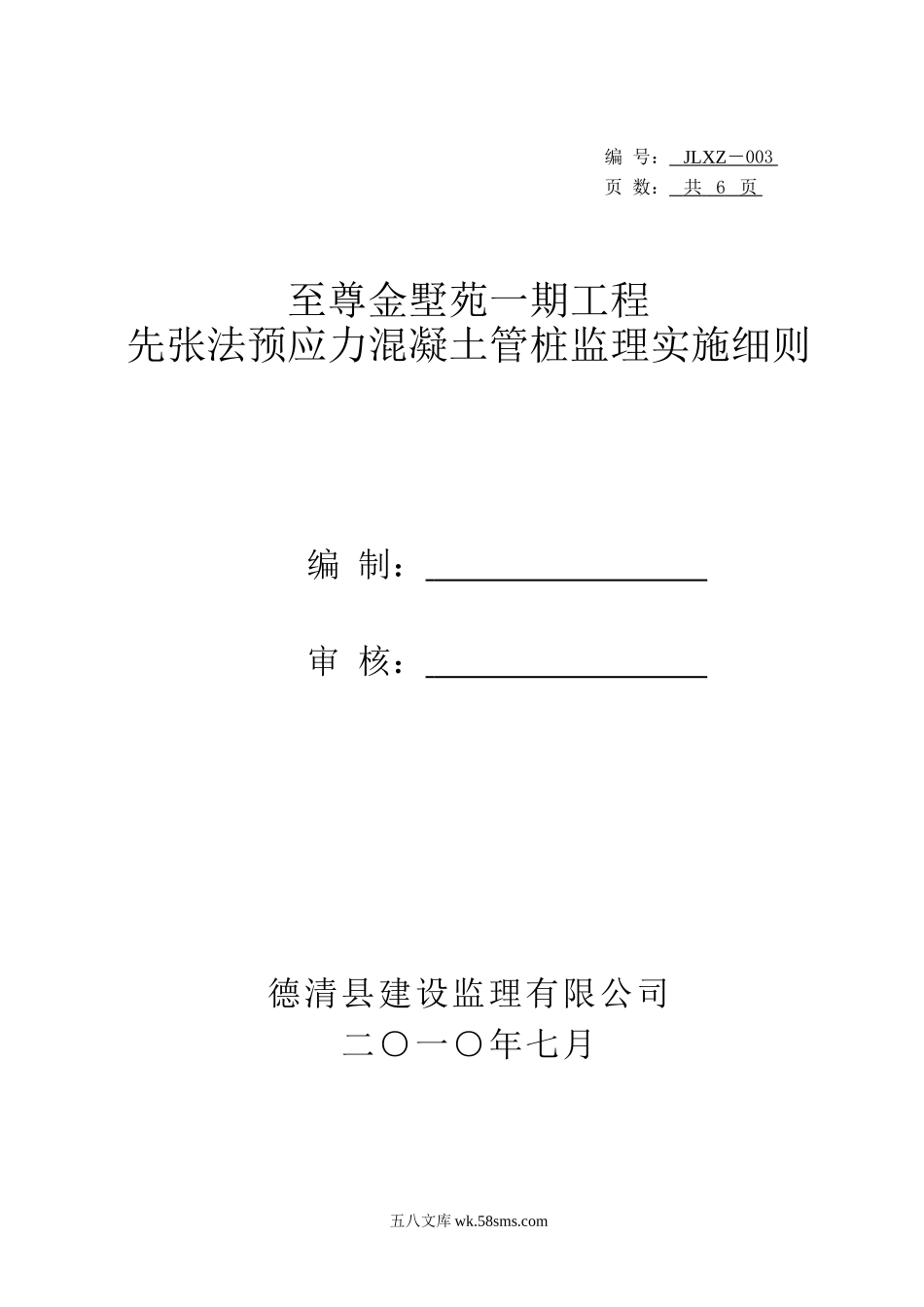 编 号： JLXZ－003
页 数： 共 6 页

至尊金墅苑一期工程
先张法预应力混凝土管桩监理实施细则

编 制：

审 核：

德清县建设监理有限公司
二〇一〇年七月

五八文库 wk.58sms.com